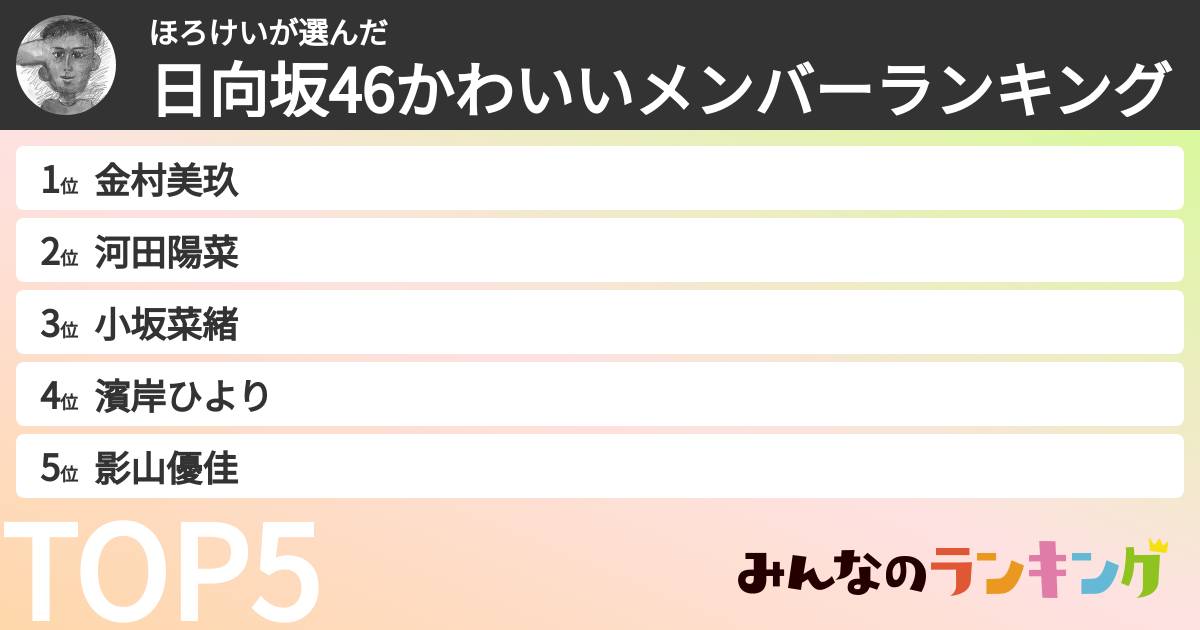 ほろけいが選んだ
日向坂46かわいいメンバーランキング

1位 金村美玖
2位 河田陽菜
3位 小坂菜緒
4位 濱岸ひより
5位 影山優佳

TOP5

みんなのランキング